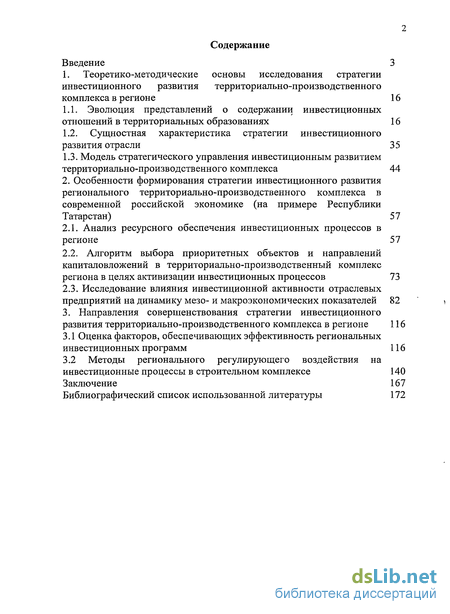 2

Содержание

Введение 3

1. Теоретико-методические основы исследования стратегии инвестиционного развития территориально-производственного комплекса в регионе 16

1.1. Эволюция представлений о содержании инвестиционных отношений в территориальных образованиях 16

1.2. Сущностная характеристика стратегии инвестиционного развития отрасли 35

1.3. Модель стратегического управления инвестиционным развитием территориально-производственного комплекса 44

2. Особенности формирования стратегии инвестиционного развития регионального территориально-производственного комплекса в современной российской экономике (на примере Республики Татарстан) 57

2.1. Анализ ресурсного обеспечения инвестиционных процессов в регионе 57

2.2. Алгоритм выбора приоритетных объектов и направлений капиталовложений в территориально-производственный комплекс региона в целях активизации инвестиционных процессов 73

2.3. Исследование влияния инвестиционной активности отраслевых предприятий на динамику мезо- и макроэкономических показателей 82

3. Направления совершенствования стратегии инвестиционного развития территориально-производственного комплекса в регионе 116

3.1 Оценка факторов, обеспечивающих эффективность региональных инвестиционных программ 116

3.2 Методы регионального регулирующего воздействия на инвестиционные процессы в строительном комплексе 140

Заключение 167

Библиографический список использованной литературы 172

dsLib.net
библиотека диссертаций